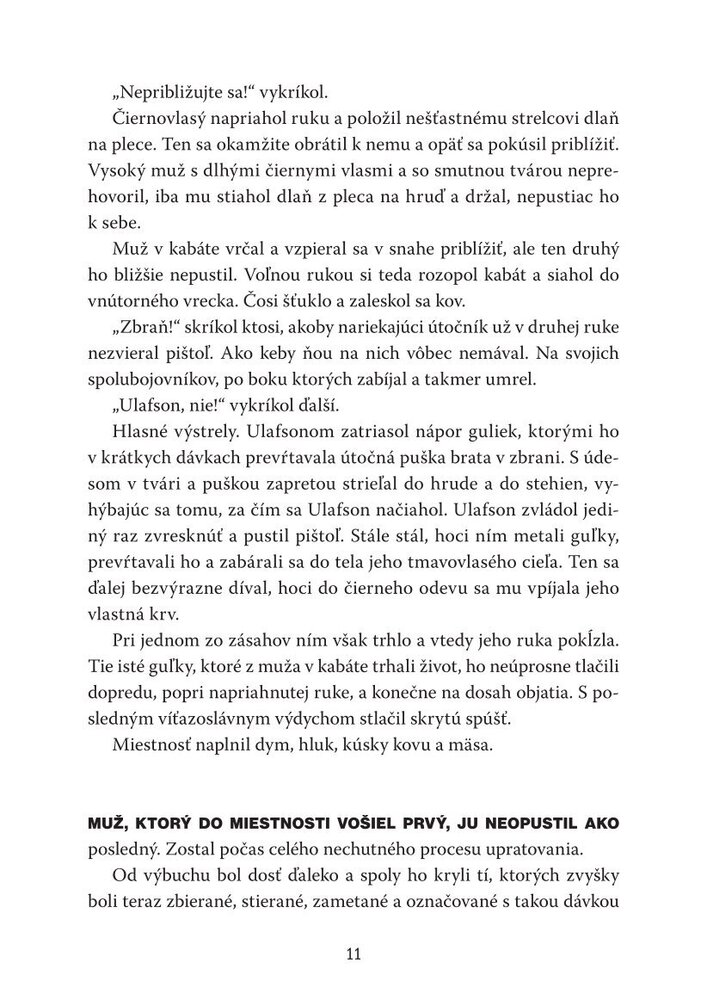 „Nepribližujte sa!“ vykríkol.

Čiernovlasý napriahol ruku a položil nešťastnému strelcovi dlaň na plece. Ten sa okamžite obrátil k nemu a opäť sa pokúsil priblížiť. Vysoký muž s dlhými čiernymi vlasmi a so smutnou tvárou neprehovoril, iba mu stiahol dlaň z pleca na hruď a držal, nepustiac ho k sebe.

Muž v kabáte vrčal a vzpieral sa v snahe priblížiť, ale ten druhý ho bližšie nepustil. Voľnou rukou si teda rozopol kabát a siahol do vnútorného vrecka. Čosi šťuklo a zaleskol sa kov.

„Zbraň!“ skríkol ktosi, akoby nariekajúci útočník už v druhej ruke nezvieral pištoľ. Ako keby ňou na nich vôbec nemával. Na svojich spolubojovníkov, po boku ktorých zabíjal a takmer umrel.

„Ulafson, nie!“ vykríkol ďalší.

Hlasné výstrely. Ulafsonom zatriasol nápor guliek, ktorými ho v krátkych dávkach prevŕtavala útočná puška brata v zbrani. S údesom v tvári a puškou zapretou strieľal do hrude a do stehien, vyhýbajúc sa tomu, za čím sa Ulafson načiahol. Ulafson zvládol jediný raz zvresknúť a pustil pištoľ. Stále stál, hoci ním metali guľky, prevŕtavali ho a zabárali sa do tela jeho tmavovlasého cieľa. Ten sa ďalej bezvýrazne díval, hoci do čierneho odevu sa mu vpíjala jeho vlastná krv.

Pri jednom zo zásahov ním však trhlo a vtedy jeho ruka pokĺzla. Tie isté guľky, ktoré z muža v kabáte trhali život, ho neúprosne tlačili dopredu, popri napriahnutej ruke, a konečne na dosah objatia. S posledným víťazoslávnym výdychom stlačil skrytú spúšť.

Miestnosť naplnil dym, hluk, kúsky kovu a mäsa.

MUŽ, KTORÝ DO MIESTNOSTI VOŠIEL PRVÝ, JU NEOPUSTIL AKO posledný. Zostal počas celého nechutného procesu upratovania.

Od výbuchu bol dosť ďaleko a spoly ho kryli tí, ktorých zvyšky boli teraz zbierané, stierané, zametané a označované s takou dávkou

11